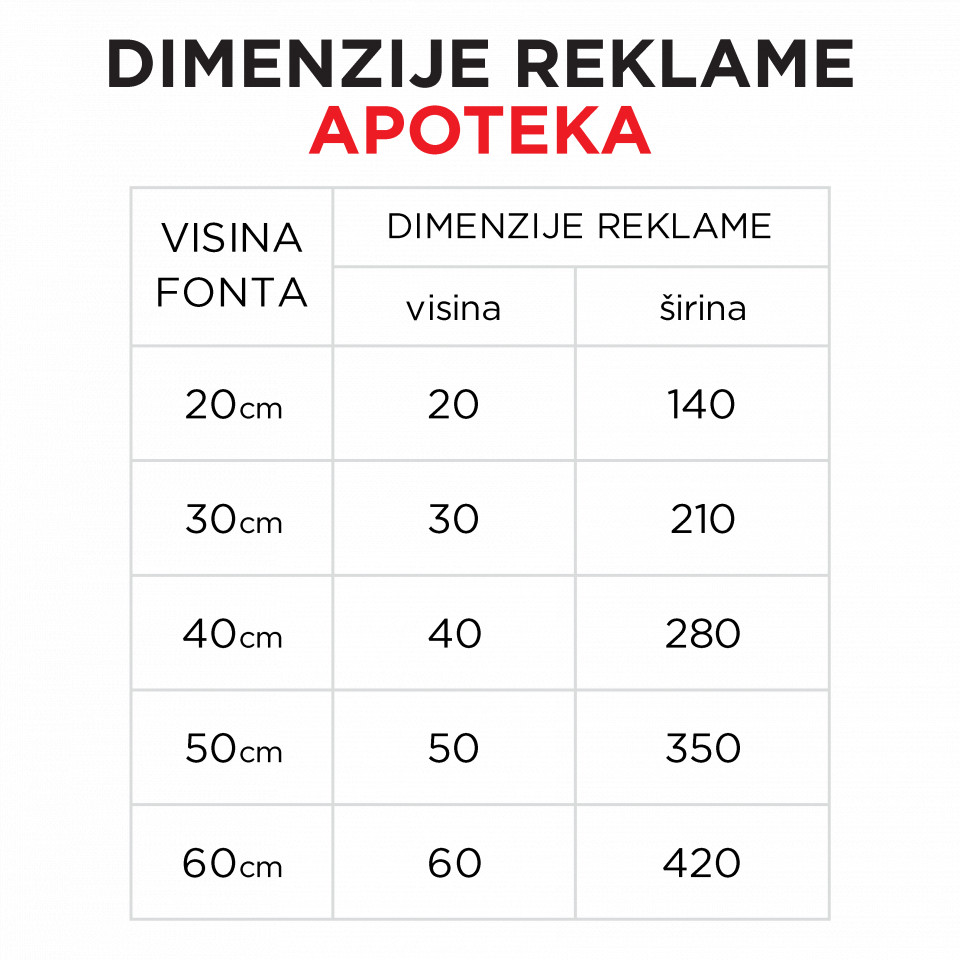 DIMENZIJE REKLAME
APOTEKA

| VISINA FONTA | DIMENZIJE REKLAME | |
|---|---|---|
| | visina | širina |
| 20cm | 20 | 140 |
| 30cm | 30 | 210 |
| 40cm | 40 | 280 |
| 50cm | 50 | 350 |
| 60cm | 60 | 420 |